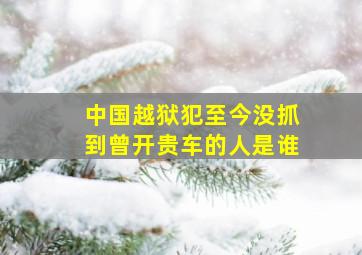 中国越狱犯至今没抓到曾开贵车的人是谁